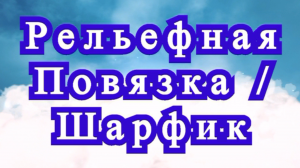 Рельефная Повязка / Шарфик